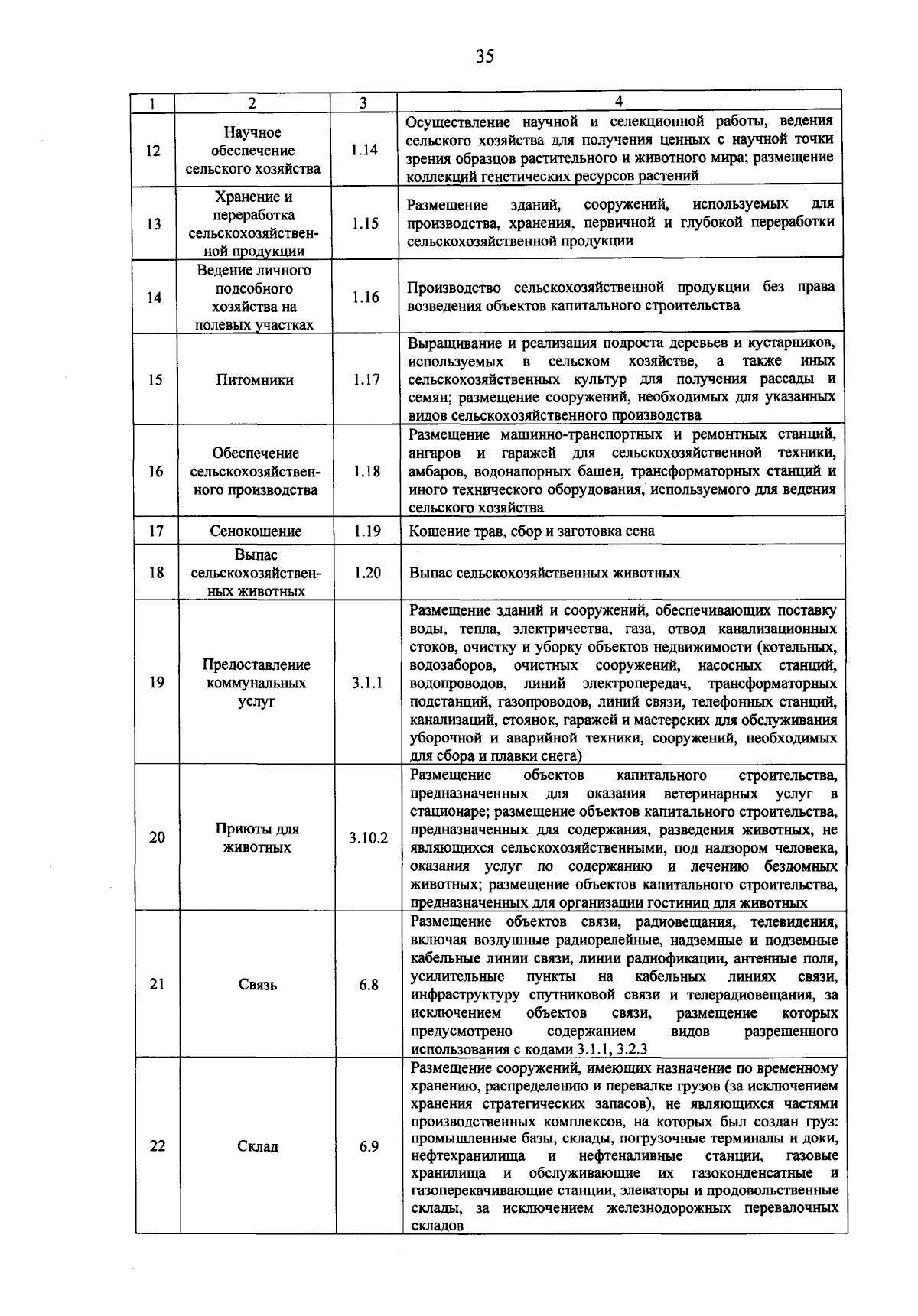 35

| 1 | 2 | 3 | 4 |
|---|---|---|---|
| 12 | Научное обеспечение сельского хозяйства | 1.14 | Осуществление научной и селекционной работы, ведения сельского хозяйства для получения ценных с научной точки зрения образцов растительного и животного мира; размещение коллекций генетических ресурсов растений |
| 13 | Хранение и переработка сельскохозяйственной продукции | 1.15 | Размещение зданий, сооружений, используемых для производства, хранения, первичной и глубокой переработки сельскохозяйственной продукции |
| 14 | Ведение личного подсобного хозяйства на полевых участках | 1.16 | Производство сельскохозяйственной продукции без права возведения объектов капитального строительства |
| 15 | Питомники | 1.17 | Выращивание и реализация подроста деревьев и кустарников, используемых в сельском хозяйстве, а также иных сельскохозяйственных культур для получения рассады и семян; размещение сооружений, необходимых для указанных видов сельскохозяйственного производства |
| 16 | Обеспечение сельскохозяйственного производства | 1.18 | Размещение машинно-транспортных и ремонтных станций, ангаров и гаражей для сельскохозяйственной техники, амбаров, водонапорных башен, трансформаторных станций и иного технического оборудования, используемого для ведения сельского хозяйства |
| 17 | Сенокошение | 1.19 | Кошение трав, сбор и заготовка сена |
| 18 | Выпас сельскохозяйственных животных | 1.20 | Выпас сельскохозяйственных животных |
| 19 | Предоставление коммунальных услуг | 3.1.1 | Размещение зданий и сооружений, обеспечивающих поставку воды, тепла, электричества, газа, отвод канализационных стоков, очистку и уборку объектов недвижимости (котельных, водозаборов, очистных сооружений, насосных станций, водопроводов, линий электропередач, трансформаторных подстанций, газопроводов, линий связи, телефонных станций, канализаций, стоянок, гаражей и мастерских для обслуживания уборочной и аварийной техники, сооружений, необходимых для сбора и плавки снега) |
| 20 | Приюты для животных | 3.10.2 | Размещение объектов капитального строительства, предназначенных для оказания ветеринарных услуг в стационаре; размещение объектов капитального строительства, предназначенных для содержания, разведения животных, не являющихся сельскохозяйственными, под надзором человека, оказания услуг по содержанию и лечению бездомных животных; размещение объектов капитального строительства, предназначенных для организации гостиниц для животных |
| 21 | Связь | 6.8 | Размещение объектов связи, радиовещания, телевидения, включая воздушные радиорелейные, надземные и подземные кабельные линии связи, линии радиофикации, антенные поля, усилительные пункты на кабельных линиях связи, инфраструктуру спутниковой связи и телерадиовещания, за исключением объектов связи, размещение которых предусмотрено содержанием видов разрешенного использования с кодами 3.1.1, 3.2.3 |
| 22 | Склад | 6.9 | Размещение сооружений, имеющих назначение по временному хранению, распределению и перевалке грузов (за исключением хранения стратегических запасов), не являющихся частями производственных комплексов, на которых был создан груз: промышленные базы, склады, погрузочные терминалы и доки, нефтехранилища и нефтеналивные станции, газовые хранилища и обслуживающие их газоконденсатные и газоперекачивающие станции, элеваторы и продовольственные склады, за исключением железнодорожных перевалочных складов |